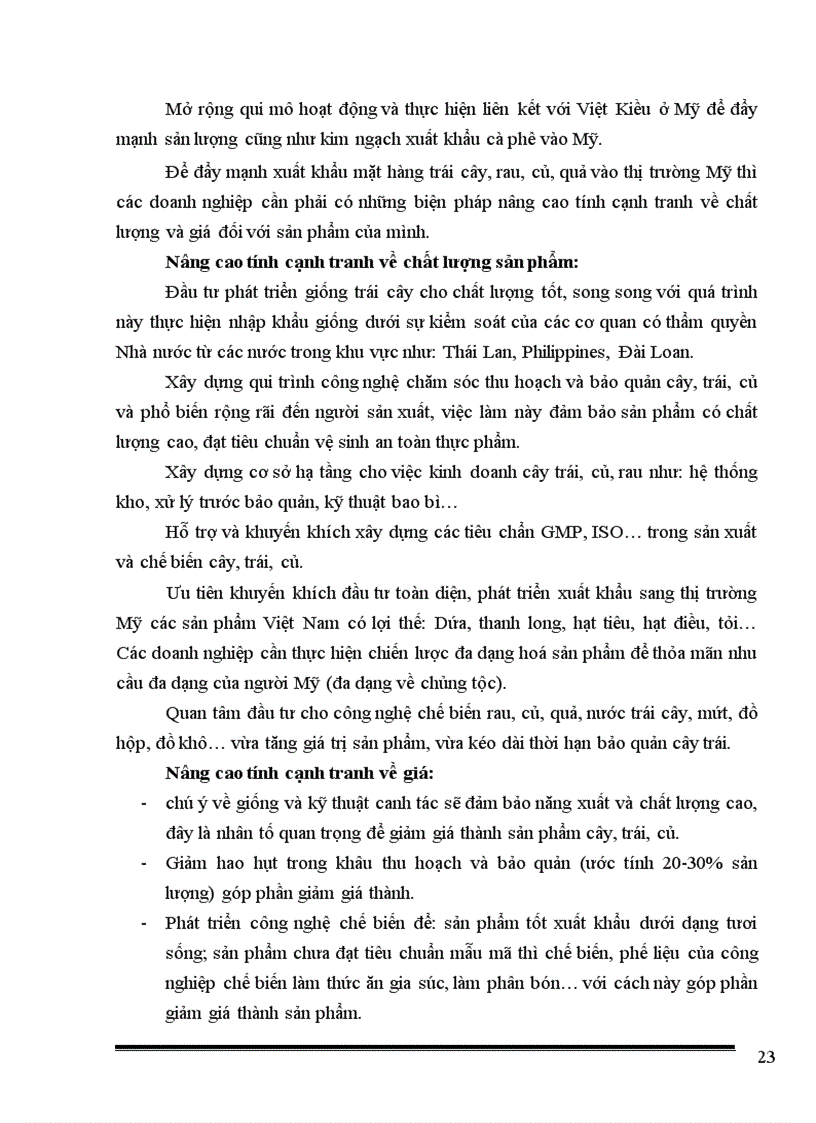 Mở rộng qui mô hoạt động và thực hiện liên kết với Việt Kiều ở Mỹ để đẩy mạnh sản lượng cũng như kim ngạch xuất khẩu cà phê vào Mỹ.

Để đẩy mạnh xuất khẩu mặt hàng trái cây, rau, củ, quả vào thị trường Mỹ thì các doanh nghiệp cần phải có những biện pháp nâng cao tính cạnh tranh về chất lượng và giá đối với sản phẩm của mình.

Nâng cao tính cạnh tranh về chất lượng sản phẩm:

Đầu tư phát triển giống trái cây cho chất lượng tốt, song song với quá trình này thực hiện nhập khẩu giống dưới sự kiểm soát của các cơ quan có thẩm quyền Nhà nước từ các nước trong khu vực như: Thái Lan, Philippines, Đài Loan.

Xây dựng qui trình công nghệ chăm sóc thu hoạch và bảo quản cây, trái, củ và phổ biến rộng rãi đến người sản xuất, việc làm này đảm bảo sản phẩm có chất lượng cao, đạt tiêu chuẩn vệ sinh an toàn thực phẩm.

Xây dựng cơ sở hạ tầng cho việc kinh doanh cây trái, củ, rau như: hệ thống kho, xử lý trước bảo quản, kỹ thuật bao bì…

Hỗ trợ và khuyến khích xây dựng các tiêu chẩn GMP, ISO… trong sản xuất và chế biến cây, trái, củ.

Ưu tiên khuyến khích đầu tư toàn diện, phát triển xuất khẩu sang thị trường Mỹ các sản phẩm Việt Nam có lợi thế: Dứa, thanh long, hạt tiêu, hạt điều, tỏi… Các doanh nghiệp cần thực hiện chiến lược đa dạng hoá sản phẩm để thỏa mãn nhu cầu đa dạng của người Mỹ (đa dạng về chủng tộc).

Quan tâm đầu tư cho công nghệ chế biến rau, củ, quả, nước trái cây, mứt, đồ hộp, đồ khô… vừa tăng giá trị sản phẩm, vừa kéo dài thời hạn bảo quản cây trái.

Nâng cao tính cạnh tranh về giá:

- chú ý về giống và kỹ thuật canh tác sẽ đảm bảo năng xuất và chất lượng cao, đây là nhân tố quan trọng để giảm giá thành sản phẩm cây, trái, củ.
- Giảm hao hụt trong khâu thu hoạch và bảo quản (ước tính 20-30% sản lượng) góp phần giảm giá thành.
- Phát triển công nghệ chế biến để: sản phẩm tốt xuất khẩu dưới dạng tươi sống; sản phẩm chưa đạt tiêu chuẩn mẫu mã thì chế biến, phế liệu của công nghiệp chế biến làm thức ăn gia súc, làm phân bón… với cách này góp phần giảm giá thành sản phẩm.

23